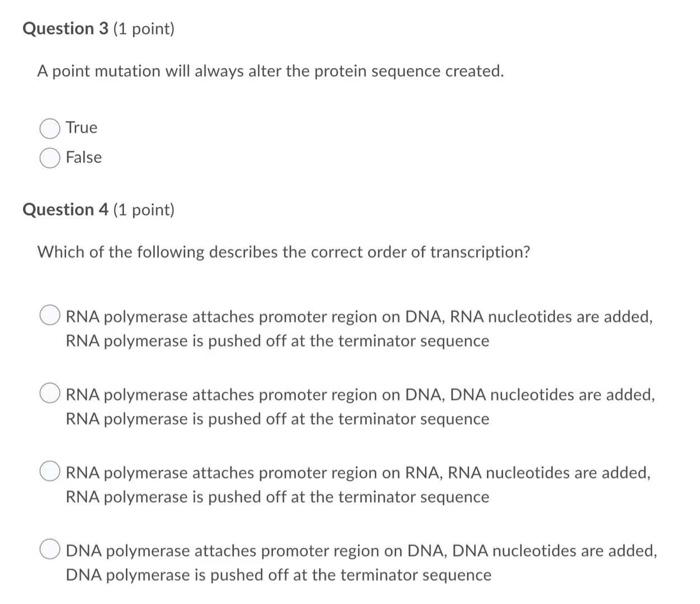 Question 3 (1 point)

A point mutation will always alter the protein sequence created.

True

False

Question 4 (1 point)

Which of the following describes the correct order of transcription?

RNA polymerase attaches promoter region on DNA, RNA nucleotides are added, RNA polymerase is pushed off at the terminator sequence

RNA polymerase attaches promoter region on DNA, DNA nucleotides are added, RNA polymerase is pushed off at the terminator sequence

RNA polymerase attaches promoter region on RNA, RNA nucleotides are added, RNA polymerase is pushed off at the terminator sequence

DNA polymerase attaches promoter region on DNA, DNA nucleotides are added, DNA polymerase is pushed off at the terminator sequence